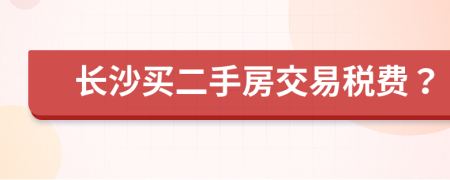 长沙买二手房交易税费？